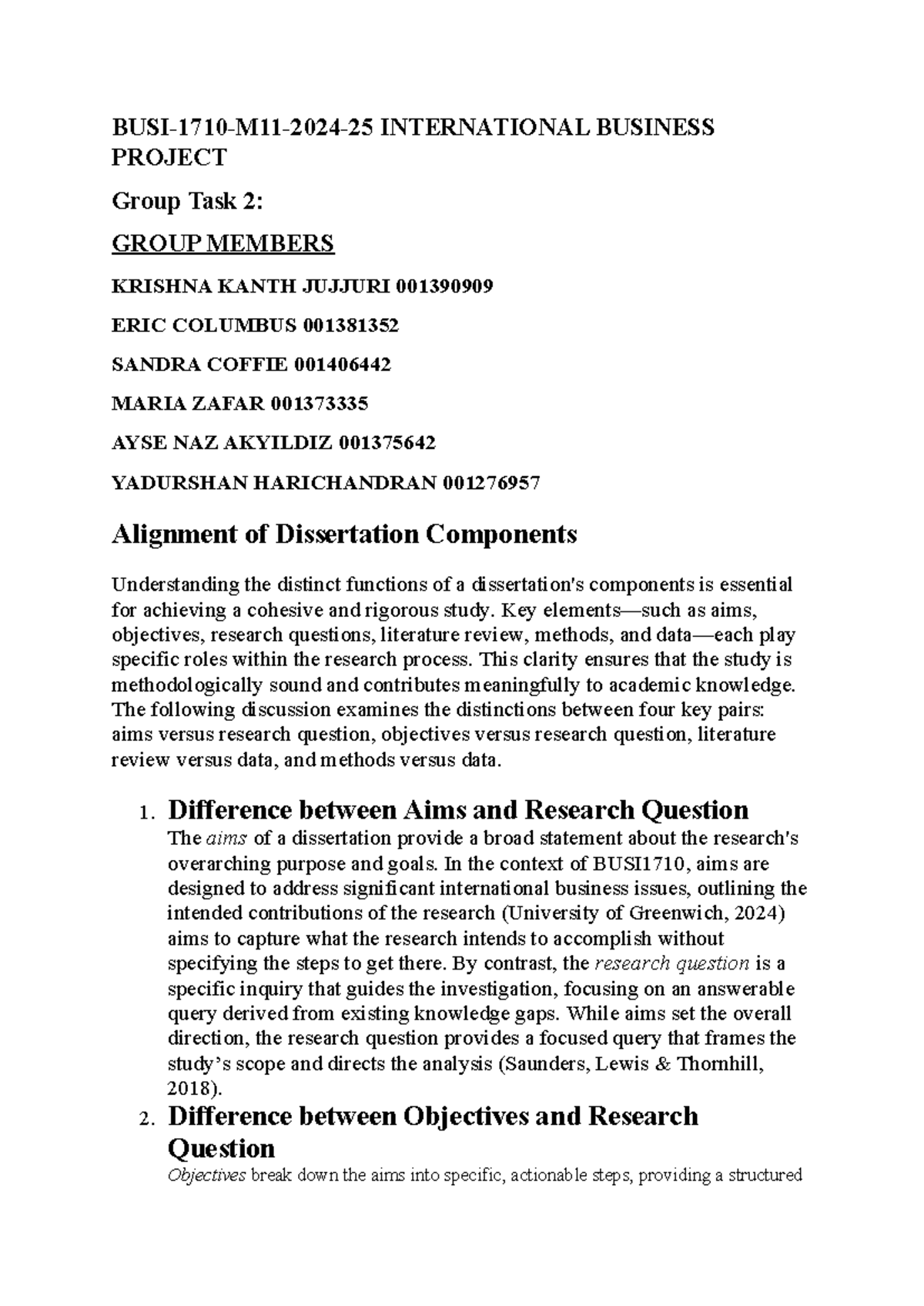 BUSI-1710-M11-2024-25 INTERNATIONAL BUSINESS PROJECT

Group Task 2:

GROUP MEMBERS

KRISHNA KANTH JUJJURI 001390909

ERIC COLUMBUS 001381352

SANDRA COFFIE 001406442

MARIA ZAFAR 001373335

AYSE NAZ AKYILDIZ 001375642

YADURSHAN HARICHANDRAN 001276957

Alignment of Dissertation Components

Understanding the distinct functions of a dissertation's components is essential for achieving a cohesive and rigorous study. Key elements—such as aims, objectives, research questions, literature review, methods, and data—each play specific roles within the research process. This clarity ensures that the study is methodologically sound and contributes meaningfully to academic knowledge. The following discussion examines the distinctions between four key pairs: aims versus research question, objectives versus research question, literature review versus data, and methods versus data.

1. Difference between Aims and Research Question
The aims of a dissertation provide a broad statement about the research's overarching purpose and goals. In the context of BUSI1710, aims are designed to address significant international business issues, outlining the intended contributions of the research (University of Greenwich, 2024) aims to capture what the research intends to accomplish without specifying the steps to get there. By contrast, the research question is a specific inquiry that guides the investigation, focusing on an answerable query derived from existing knowledge gaps. While aims set the overall direction, the research question provides a focused query that frames the study's scope and directs the analysis (Saunders, Lewis & Thornhill, 2018).

2. Difference between Objectives and Research Question
Objectives break down the aims into specific, actionable steps, providing a structured